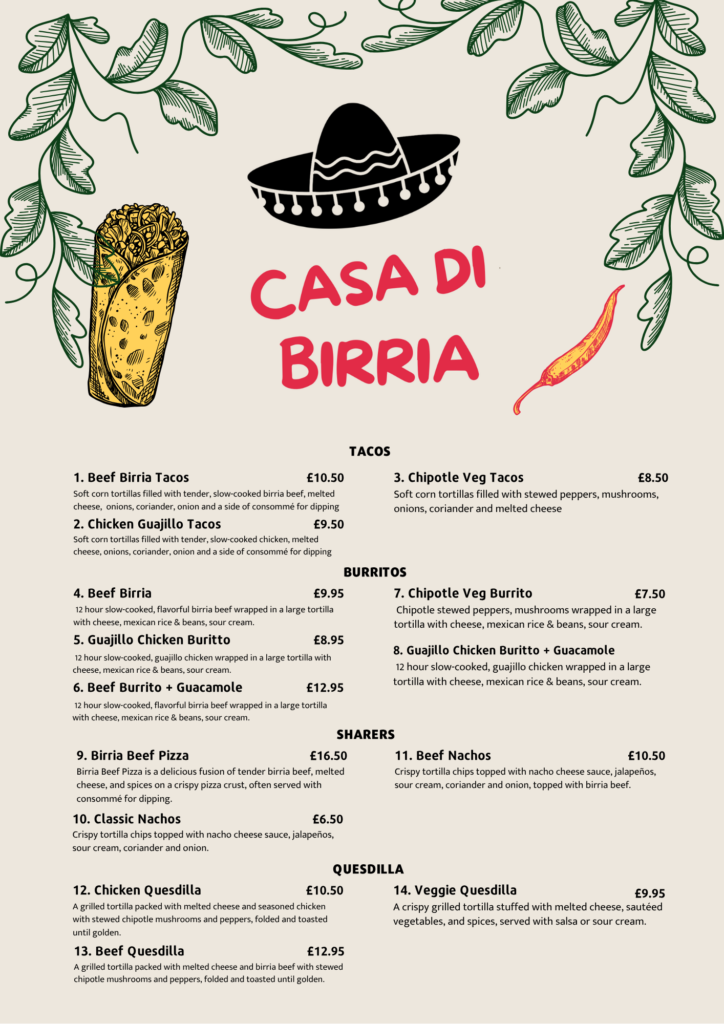 CASA DI BIRRIA

TACOS

1. Beef Birria Tacos £10.50
Soft corn tortillas filled with tender, slow-cooked birria beef, melted cheese, onions, coriander, onion and a side of consommé for dipping

2. Chicken Guajillo Tacos £9.50
Soft corn tortillas filled with tender, slow-cooked chicken, melted cheese, onions, coriander, onion and a side of consommé for dipping

3. Chipotle Veg Tacos £8.50
Soft corn tortillas filled with stewed peppers, mushrooms, onions, coriander and melted cheese

BURRITOS

4. Beef Birria £9.95
12 hour slow-cooked, flavorful birria beef wrapped in a large tortilla with cheese, mexican rice & beans, sour cream.

5. Guajillo Chicken Buritto £8.95
12 hour slow-cooked, guajillo chicken wrapped in a large tortilla with cheese, mexican rice & beans, sour cream.

6. Beef Burrito + Guacamole £12.95
12 hour slow-cooked, flavorful birria beef wrapped in a large tortilla with cheese, mexican rice & beans, sour cream.

7. Chipotle Veg Burrito £7.50
Chipotle stewed peppers, mushrooms wrapped in a large tortilla with cheese, mexican rice & beans, sour cream.

8. Guajillo Chicken Buritto + Guacamole
12 hour slow-cooked, guajillo chicken wrapped in a large tortilla with cheese, mexican rice & beans, sour cream.

SHARERS

9. Birria Beef Pizza £16.50
Birria Beef Pizza is a delicious fusion of tender birria beef, melted cheese, and spices on a crispy pizza crust, often served with consommé for dipping.

10. Classic Nachos £6.50
Crispy tortilla chips topped with nacho cheese sauce, jalapeños, sour cream, coriander and onion.

11. Beef Nachos £10.50
Crispy tortilla chips topped with nacho cheese sauce, jalapeños, sour cream, coriander and onion, topped with birria beef.

QUESDILLA

12. Chicken Quesdilla £10.50
A grilled tortilla packed with melted cheese and seasoned chicken with stewed chipotle mushrooms and peppers, folded and toasted until golden.

13. Beef Quesdilla £12.95
A grilled tortilla packed with melted cheese and birria beef with stewed chipotle mushrooms and peppers, folded and toasted until golden.

14. Veggie Quesdilla £9.95
A crispy grilled tortilla stuffed with melted cheese, sautéed vegetables, and spices, served with salsa or sour cream.